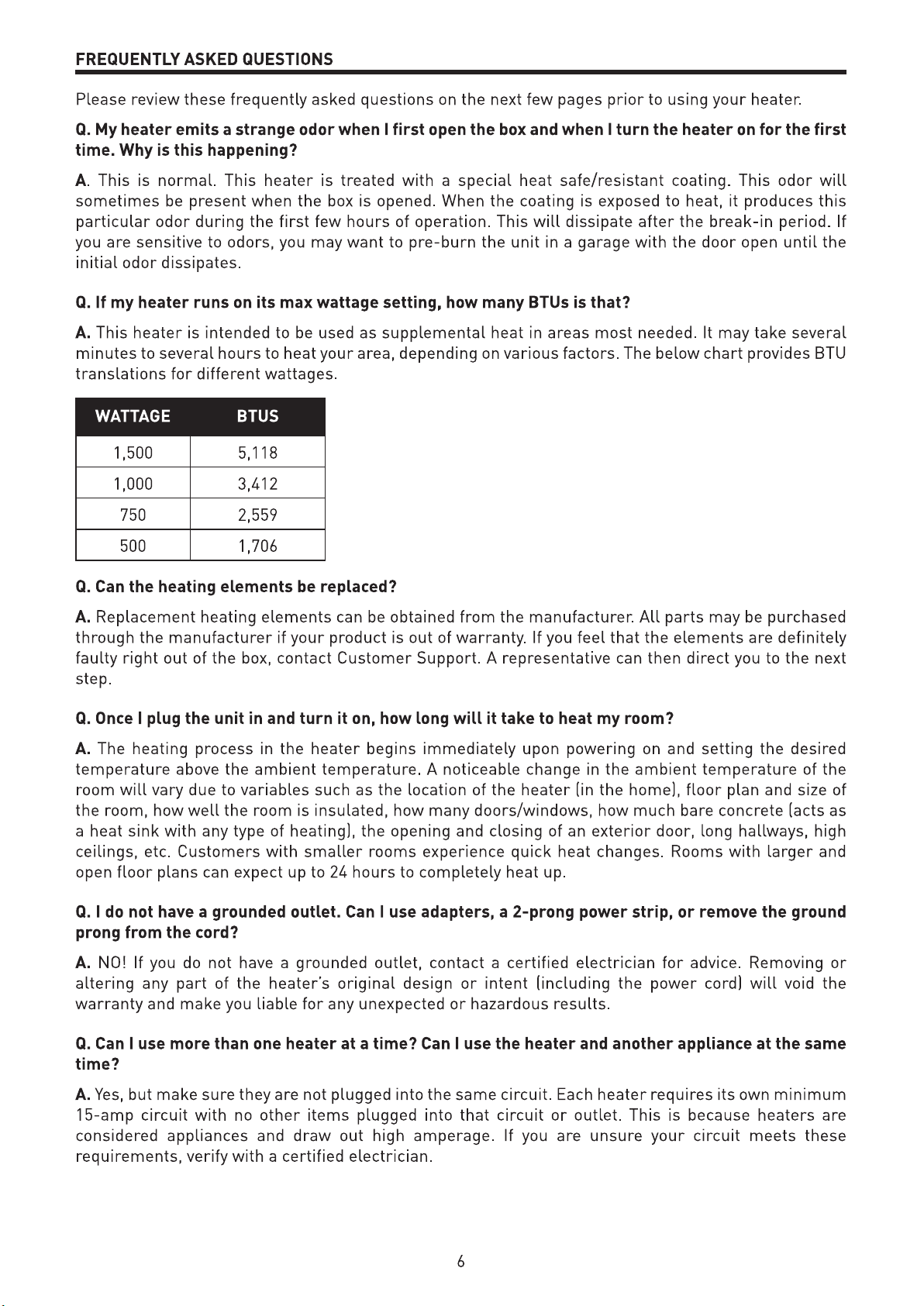 FREQUENTLY ASKED QUESTIONS

Please review these frequently asked questions on the next few pages prior to using your heater.

Q. My heater emits a strange odor when I first open the box and when I turn the heater on for the first time. Why is this happening?

A. This is normal. This heater is treated with a special heat safe/resistant coating. This odor will sometimes be present when the box is opened. When the coating is exposed to heat, it produces this particular odor during the first few hours of operation. This will dissipate after the break-in period. If you are sensitive to odors, you may want to pre-burn the unit in a garage with the door open until the initial odor dissipates.

Q. If my heater runs on its max wattage setting, how many BTUs is that?

A. This heater is intended to be used as supplemental heat in areas most needed. It may take several minutes to several hours to heat your area, depending on various factors. The below chart provides BTU translations for different wattages.

| WATTAGE | BTUS |
|---|---|
| 1,500 | 5,118 |
| 1,000 | 3,412 |
| 750 | 2,559 |
| 500 | 1,706 |

Q. Can the heating elements be replaced?

A. Replacement heating elements can be obtained from the manufacturer. All parts may be purchased through the manufacturer if your product is out of warranty. If you feel that the elements are definitely faulty right out of the box, contact Customer Support. A representative can then direct you to the next step.

Q. Once I plug the unit in and turn it on, how long will it take to heat my room?

A. The heating process in the heater begins immediately upon powering on and setting the desired temperature above the ambient temperature. A noticeable change in the ambient temperature of the room will vary due to variables such as the location of the heater (in the home), floor plan and size of the room, how well the room is insulated, how many doors/windows, how much bare concrete (acts as a heat sink with any type of heating), the opening and closing of an exterior door, long hallways, high ceilings, etc. Customers with smaller rooms experience quick heat changes. Rooms with larger and open floor plans can expect up to 24 hours to completely heat up.

Q. I do not have a grounded outlet. Can I use adapters, a 2-prong power strip, or remove the ground prong from the cord?

A. NO! If you do not have a grounded outlet, contact a certified electrician for advice. Removing or altering any part of the heater's original design or intent (including the power cord) will void the warranty and make you liable for any unexpected or hazardous results.

Q. Can I use more than one heater at a time? Can I use the heater and another appliance at the same time?

A. Yes, but make sure they are not plugged into the same circuit. Each heater requires its own minimum 15-amp circuit with no other items plugged into that circuit or outlet. This is because heaters are considered appliances and draw out high amperage. If you are unsure your circuit meets these requirements, verify with a certified electrician.

6